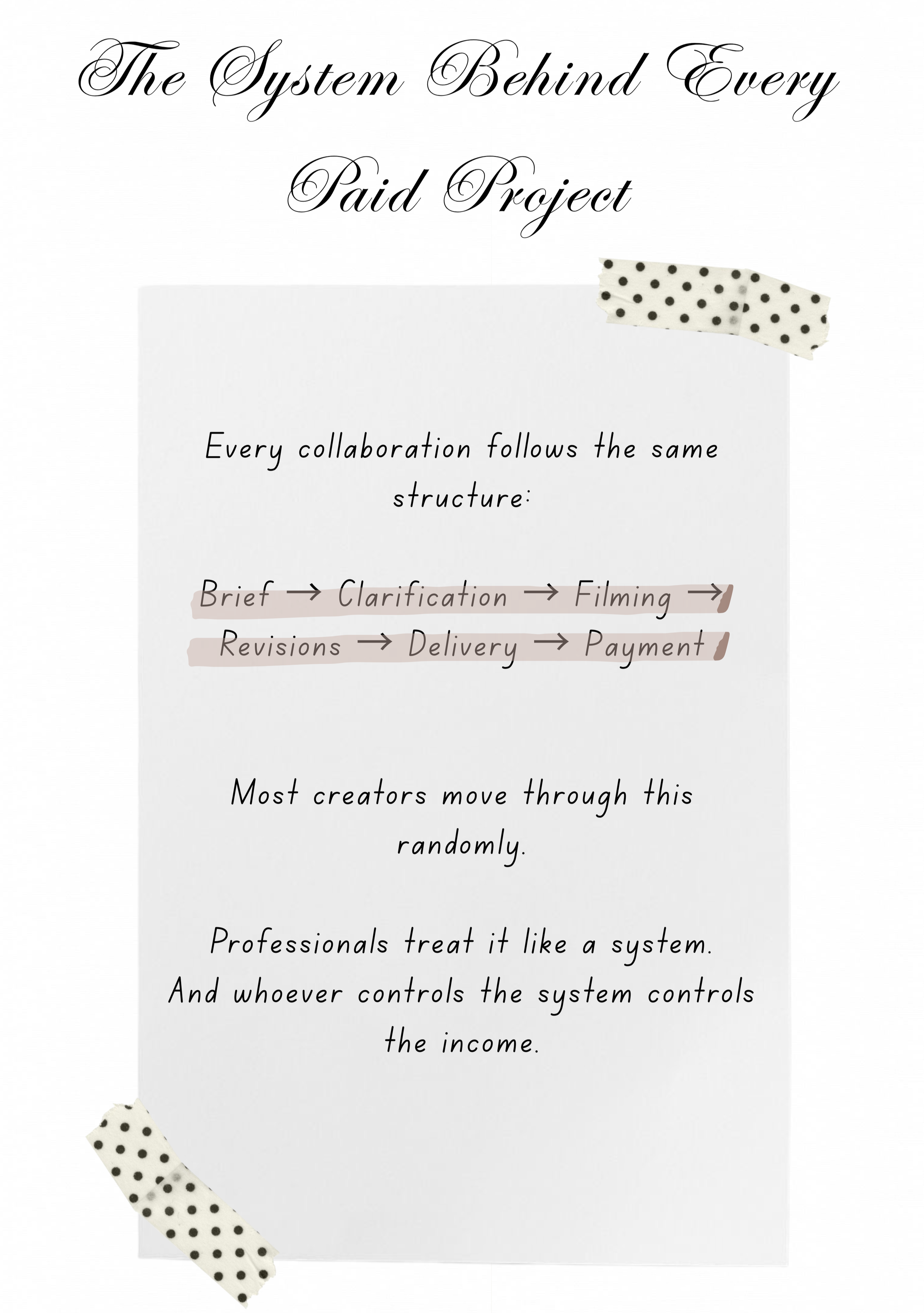 The System Behind Every Paid Project

Every collaboration follows the same structure:

Brief → Clarification → Filming → Revisions → Delivery → Payment

Most creators move through this randomly.

Professionals treat it like a system.
And whoever controls the system controls the income.